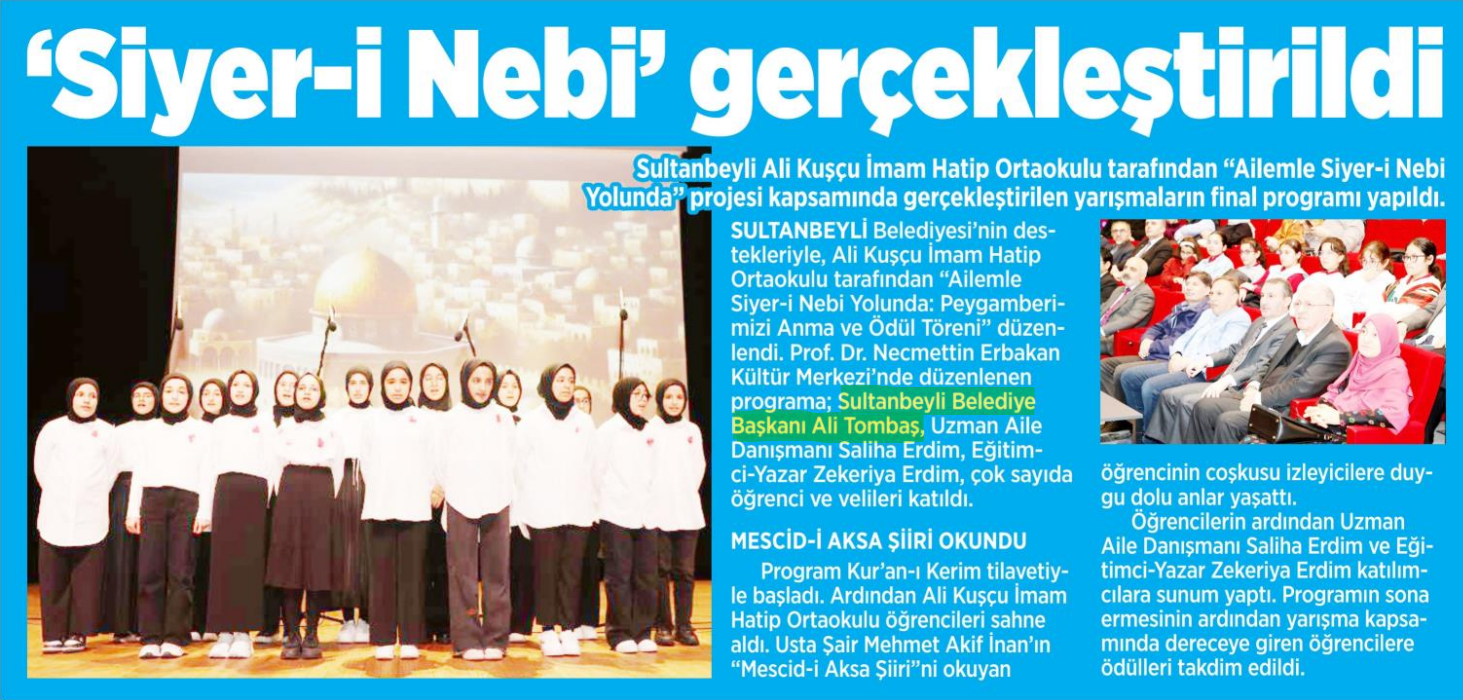 ‘Siyer-i Nebi’ gerçekleştirildi

Sultanbeyli Ali Kuşçu İmam Hatip Ortaokulu tarafından “Ailemle Siyer-i Nebi Yolunda” projesi kapsamında gerçekleştirilen yarışmaların final programı yapıldı.

SULTANBEYLİ Belediyesi’nin destekleriyle, Ali Kuşçu İmam Hatip Ortaokulu tarafından “Ailemle Siyer-i Nebi Yolunda: Peygamberimizi Anma ve Ödül Töreni” düzenlendi. Prof. Dr. Necmettin Erbakan Kültür Merkezi’nde düzenlenen programa; Sultanbeyli Belediye Başkanı Ali Tombaş, Uzman Aile Danışmanı Saliha Erdim, Eğitimci-Yazar Zekeriya Erdim, çok sayıda öğrenci ve velileri katıldı.

MESCİD-İ AKSA ŞİİRİ OKUNDU

Program Kur’an-ı Kerim tilavetiyle başladı. Ardından Ali Kuşçu İmam Hatip Ortaokulu öğrencileri sahne aldı. Usta Şair Mehmet Akif İnan’ın “Mescid-i Aksa Şiiri”ni okuyan öğrencinin coşkusu izleyicilere duygu dolu anlar yaşattı.

Öğrencilerin ardından Uzman Aile Danışmanı Saliha Erdim ve Eğitimci-Yazar Zekeriya Erdim katılımcılara sunum yaptı. Programın sona ermesinin ardından yarışma kapsamında dereceye giren öğrencilere ödülleri takdim edildi.